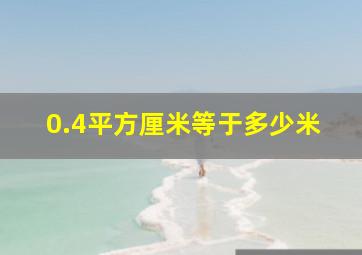 0.4平方厘米等于多少米